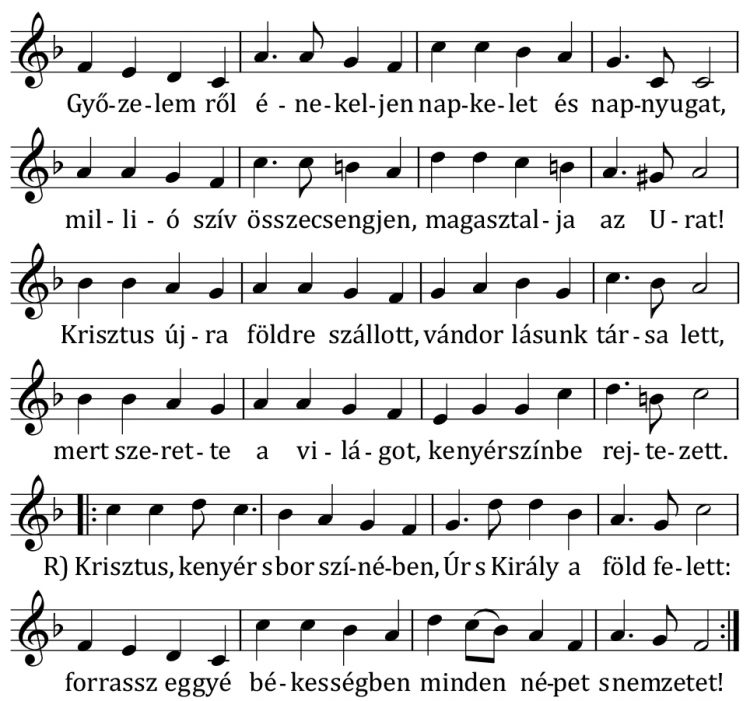 Győ-ze-lem ről é-ne-kel-jen nap-ke-let és nap-nyugat,

mil-li-ó szív összecsengjen, magasztal-ja az U-rat!

Krisztus új-ra földre szállott, vándor lásunk tár-sa lett,

mert sze-ret-te a vi-lá-got, kenyérszínbe rej-te-zett.

R) Krisztus, kenyér s bor szí-né-ben, Úr s Király a föld fe-lett:

forrassz eggyé bé-kességben minden né-pet s nemzetet!